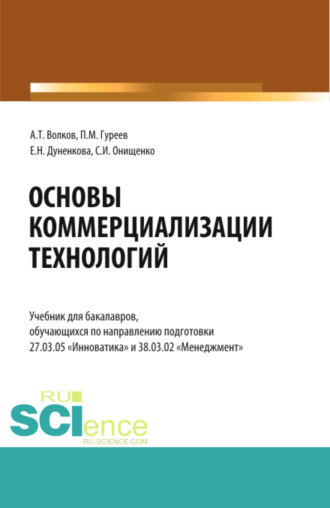 А.Т. Волков, П.М. Гуреев
Е.Н. Дуненкова, С.И. Онищенко

ОСНОВЫ
КОММЕРЦИАЛИЗАЦИИ
ТЕХНОЛОГИЙ

Учебник для бакалавров, обучающихся по направлению подготовки 27.03.05 «Инноватика» и 38.03.02 «Менеджмент»

RU
SCIence
RU-SCIENCE.COM